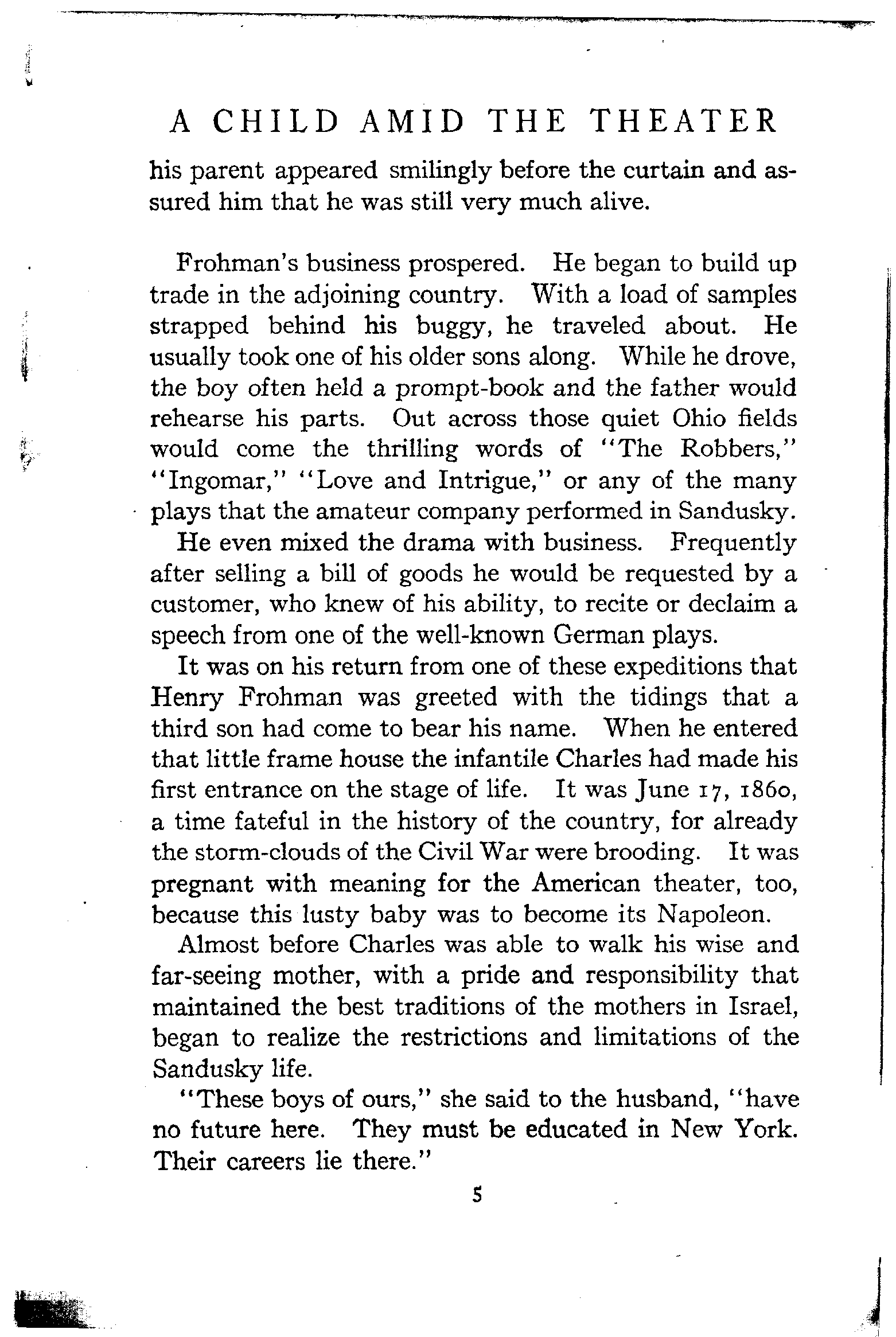 A CHILD AMID THE THEATER

his parent appeared smilingly before the curtain and assured him that he was still very much alive.

Frohman's business prospered. He began to build up trade in the adjoining country. With a load of samples strapped behind his buggy, he traveled about. He usually took one of his older sons along. While he drove, the boy often held a prompt-book and the father would rehearse his parts. Out across those quiet Ohio fields would come the thrilling words of "The Robbers," "Ingomar," "Love and Intrigue," or any of the many plays that the amateur company performed in Sandusky.

He even mixed the drama with business. Frequently after selling a bill of goods he would be requested by a customer, who knew of his ability, to recite or declaim a speech from one of the well-known German plays.

It was on his return from one of these expeditions that Henry Frohman was greeted with the tidings that a third son had come to bear his name. When he entered that little frame house the infantile Charles had made his first entrance on the stage of life. It was June 17, 1860, a time fateful in the history of the country, for already the storm-clouds of the Civil War were brooding. It was pregnant with meaning for the American theater, too, because this lusty baby was to become its Napoleon.

Almost before Charles was able to walk his wise and far-seeing mother, with a pride and responsibility that maintained the best traditions of the mothers in Israel, began to realize the restrictions and limitations of the Sandusky life.

"These boys of ours," she said to the husband, "have no future here. They must be educated in New York. Their careers lie there."

5